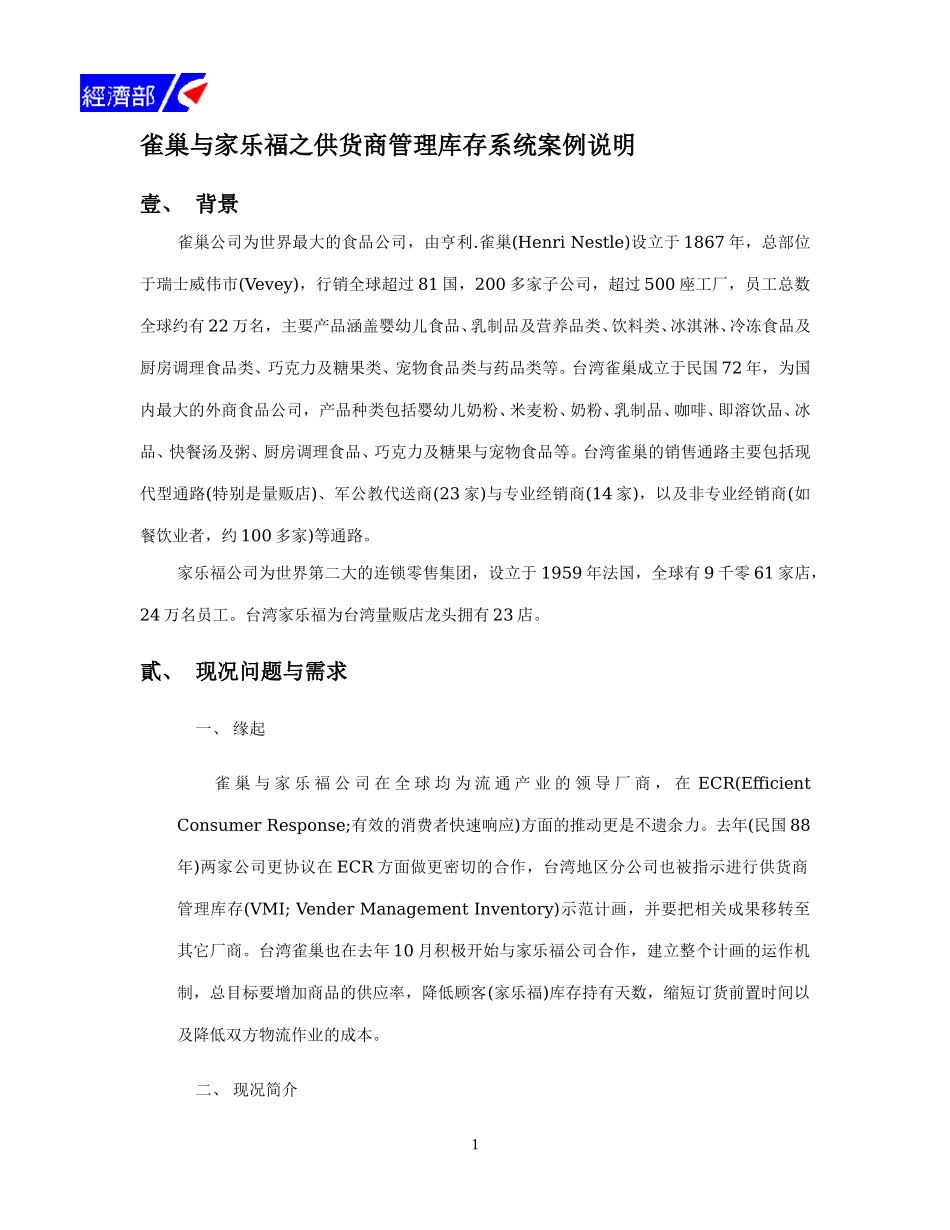 經濟部

雀巢与家乐福之供货商管理库存系统案例说明

壹、 背景

雀巢公司为世界最大的食品公司，由亨利.雀巢(Henri Nestle)设立于1867年，总部位于瑞士威伟市(Vevey)，行销全球超过81国，200多家子公司，超过500座工厂，员工总数全球约有22万名，主要产品涵盖婴幼儿食品、乳制品及营养品类、饮料类、冰淇淋、冷冻食品及厨房调理食品类、巧克力及糖果类、宠物食品类与药品类等。台湾雀巢成立于民国72年，为国内最大的外商食品公司，产品种类包括婴幼儿奶粉、米麦粉、奶粉、乳制品、咖啡、即溶饮品、冰品、快餐汤及粥、厨房调理食品、巧克力及糖果与宠物食品等。台湾雀巢的销售通路主要包括现代型通路(特别是量贩店)、军公教代送商(23家)与专业经销商(14家)，以及非专业经销商(如餐饮业者，约100多家)等通路。

家乐福公司为世界第二大的连锁零售集团，设立于1959年法国，全球有9千零61家店，24万名员工。台湾家乐福为台湾量贩店龙头拥有23店。

贰、 现况问题与需求

一、 缘起

雀巢与家乐福公司在全球均为流通产业的领导厂商，在ECR(Efficient Consumer Response;有效的消费者快速响应)方面的推动更是不遗余力。去年(民国88年)两家公司更协议在ECR方面做更密切的合作，台湾地区分公司也被指示进行供货商管理库存(VMI; Vender Management Inventory)示范计画，并要把相关成果移转至其它厂商。台湾雀巢也在去年10月积极开始与家乐福公司合作，建立整个计画的运作机制，总目标要增加商品的供应率，降低顾客(家乐福)库存持有天数，缩短订货前置时间以及降低双方物流作业的成本。

二、 现况简介

1